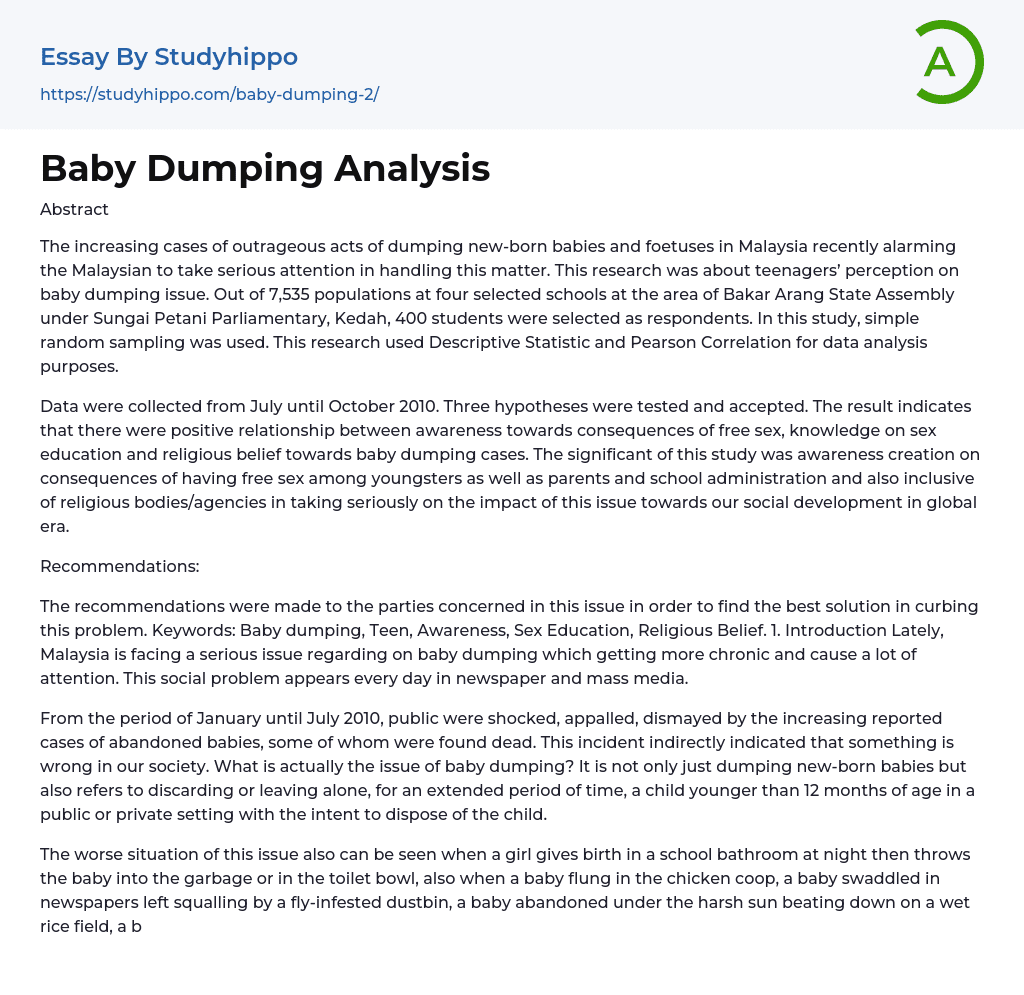 Essay By Studyhippo
https://studyhippo.com/baby-dumping-2/

A

Baby Dumping Analysis

Abstract

The increasing cases of outrageous acts of dumping new-born babies and foetuses in Malaysia recently alarming the Malaysian to take serious attention in handling this matter. This research was about teenagers' perception on baby dumping issue. Out of 7,535 populations at four selected schools at the area of Bakar Arang State Assembly under Sungai Petani Parliamentary, Kedah, 400 students were selected as respondents. In this study, simple random sampling was used. This research used Descriptive Statistic and Pearson Correlation for data analysis purposes.

Data were collected from July until October 2010. Three hypotheses were tested and accepted. The result indicates that there were positive relationship between awareness towards consequences of free sex, knowledge on sex education and religious belief towards baby dumping cases. The significant of this study was awareness creation on consequences of having free sex among youngsters as well as parents and school administration and also inclusive of religious bodies/agencies in taking seriously on the impact of this issue towards our social development in global era.

Recommendations:

The recommendations were made to the parties concerned in this issue in order to find the best solution in curbing this problem. Keywords: Baby dumping, Teen, Awareness, Sex Education, Religious Belief. 1. Introduction Lately, Malaysia is facing a serious issue regarding on baby dumping which getting more chronic and cause a lot of attention. This social problem appears every day in newspaper and mass media.

From the period of January until July 2010, public were shocked, appalled, dismayed by the increasing reported cases of abandoned babies, some of whom were found dead. This incident indirectly indicated that something is wrong in our society. What is actually the issue of baby dumping? It is not only just dumping new-born babies but also refers to discarding or leaving alone, for an extended period of time, a child younger than 12 months of age in a public or private setting with the intent to dispose of the child.

The worse situation of this issue also can be seen when a girl gives birth in a school bathroom at night then throws the baby into the garbage or in the toilet bowl, also when a baby flung in the chicken coop, a baby swaddled in newspapers left squalling by a fly-infested dustbin, a baby abandoned under the harsh sun beating down on a wet rice field, a b